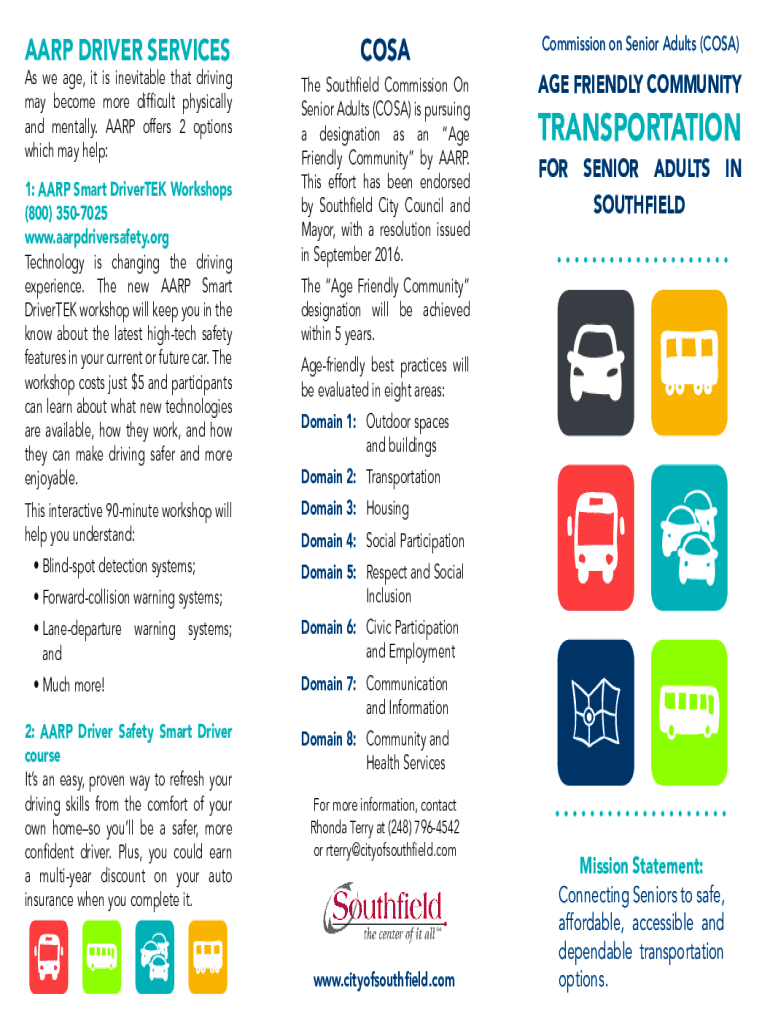 AARP DRIVER SERVICES

As we age, it is inevitable that driving may become more difficult physically and mentally. AARP offers 2 options which may help:

1: AARP Smart DriverTEK Workshops
(800) 350-7025
www.aarpdriversafety.org
Technology is changing the driving experience. The new AARP Smart DriverTEK workshop will keep you in the know about the latest high-tech safety features in your current or future car. The workshop costs just $5 and participants can learn about what new technologies are available, how they work, and how they can make driving safer and more enjoyable.

This interactive 90-minute workshop will help you understand:

• Blind-spot detection systems;

• Forward-collision warning systems;

• Lane-departure warning systems; and

• Much more!

2: AARP Driver Safety Smart Driver course
It's an easy, proven way to refresh your driving skills from the comfort of your own home–so you'll be a safer, more confident driver. Plus, you could earn a multi-year discount on your auto insurance when you complete it.

COSA

The Southfield Commission On Senior Adults (COSA) is pursuing a designation as an "Age Friendly Community" by AARP. This effort has been endorsed by Southfield City Council and Mayor, with a resolution issued in September 2016.

The "Age Friendly Community" designation will be achieved within 5 years.

Age-friendly best practices will be evaluated in eight areas:

Domain 1: Outdoor spaces and buildings

Domain 2: Transportation

Domain 3: Housing

Domain 4: Social Participation

Domain 5: Respect and Social Inclusion

Domain 6: Civic Participation and Employment

Domain 7: Communication and Information

Domain 8: Community and Health Services

For more information, contact Rhonda Terry at (248) 796-4542 or rterry@cityofsouthfield.com

Southfield
the center of it all™

www.cityofsouthfield.com

Commission on Senior Adults (COSA)

AGE FRIENDLY COMMUNITY

TRANSPORTATION

FOR SENIOR ADULTS IN SOUTHFIELD

Mission Statement:
Connecting Seniors to safe, affordable, accessible and dependable transportation options.